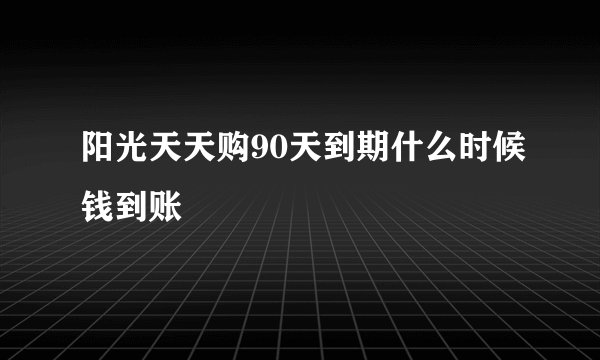 阳光天天购90天到期什么时候钱到账